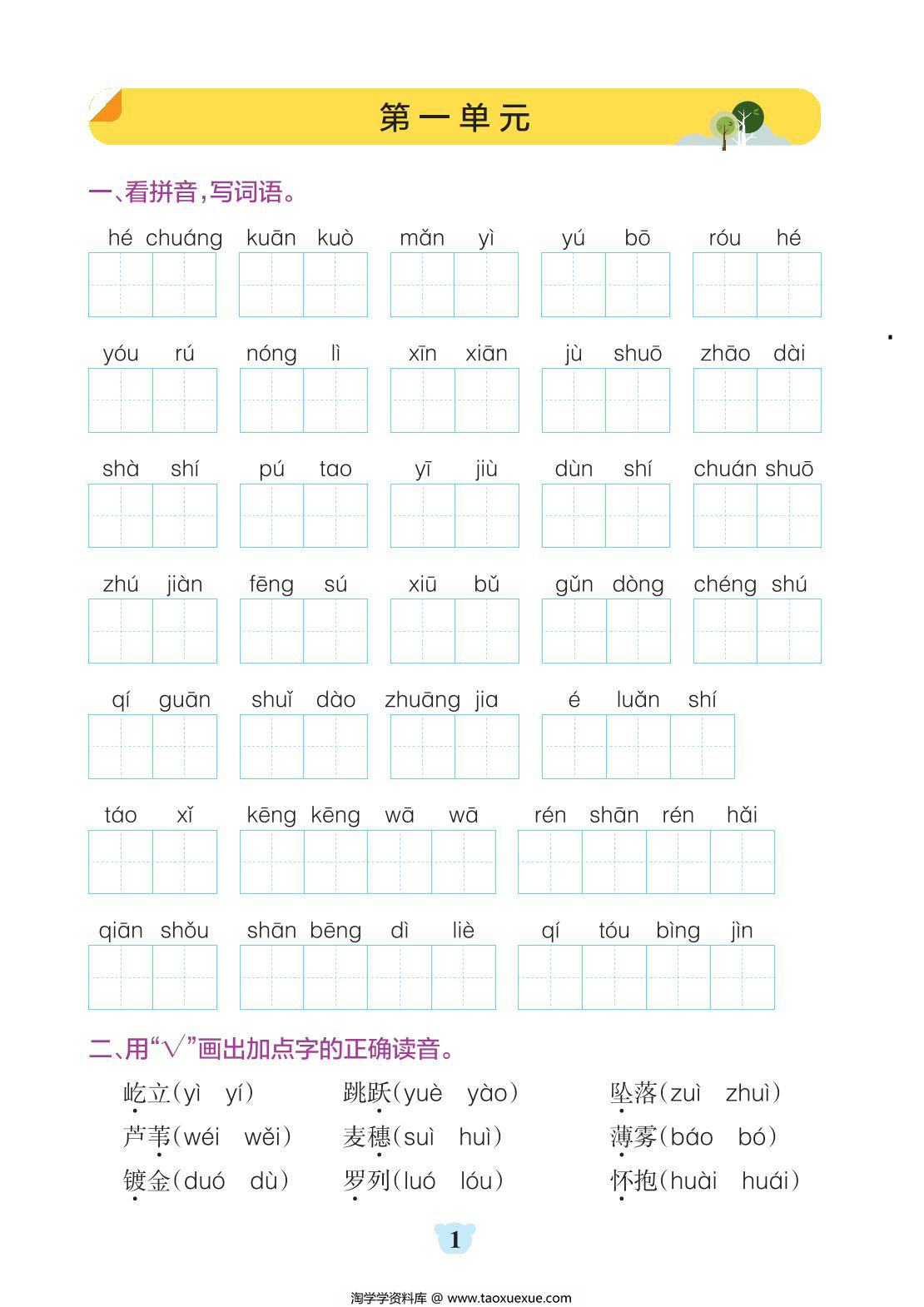 第一单元

一、看拼音,写词语。

hé chuáng　kuān kuò　mǎn yì　yú bō　róu hé

yóu rú　nóng lì　xīn xiān　jù shuō　zhāo dài

shà shí　pú tao　yī jiù　dùn shí　chuán shuō

zhú jiàn　fēng sú　xiū bǔ　gǔn dòng　chéng shú

qí guān　shuǐ dào　zhuāng jia　é luǎn shí

táo xǐ　kēng kēng wā wā　rén shān rén hǎi

qiān shǒu　shān bēng dì liè　qí tóu bìng jìn

二、用“√”画出加点字的正确读音。

屹立(yì yí)　跳跃(yuè yào)　坠落(zuì zhuì)
芦苇(wéi wěi)　麦穗(suì huì)　薄雾(báo bó)
镀金(duó dù)　罗列(luó lóu)　怀抱(huài huái)

1

淘学学资料库 @ www.taoxuexue.com